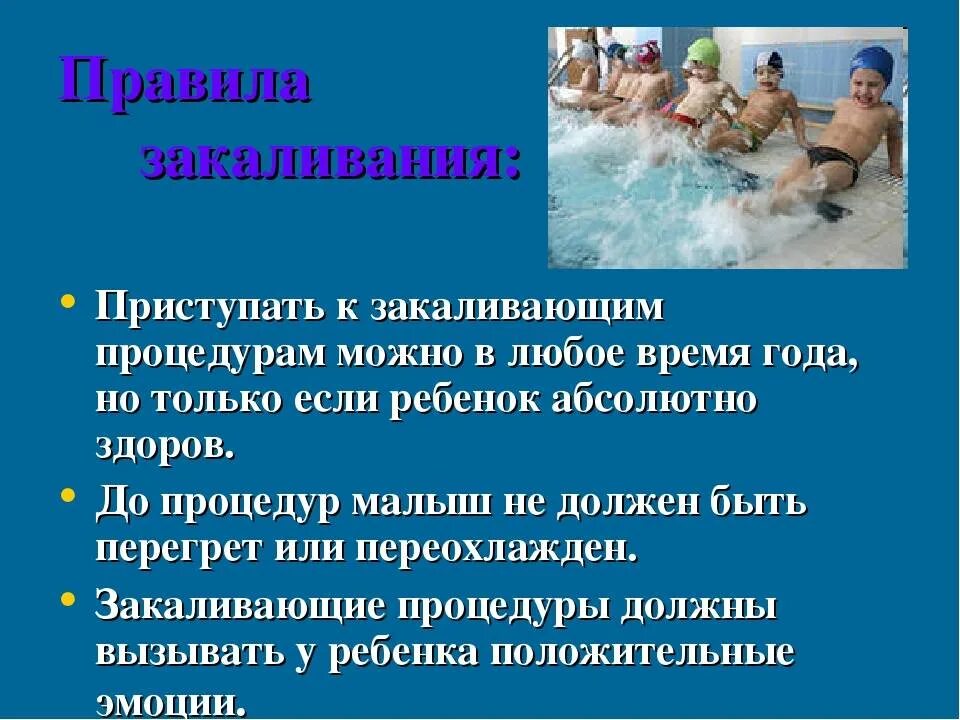 Правила закаливания:

• Приступать к закаливающим процедурам можно в любое время года, но только если ребенок абсолютно здоров.

• До процедур малыш не должен быть перегрет или переохлажден.

• Закаливающие процедуры должны вызывать у ребенка положительные эмоции.